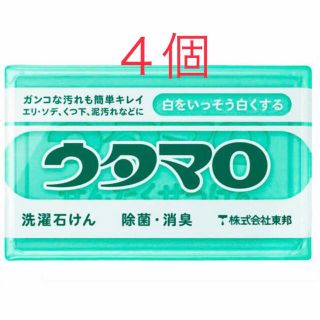 ４個

ガンコな汚れも簡単キレイ
エリ・ソデ、くつ下、泥汚れなどに

白をいっそう白くする

ウタマロ

洗濯石けん

除菌・消臭

株式会社東邦